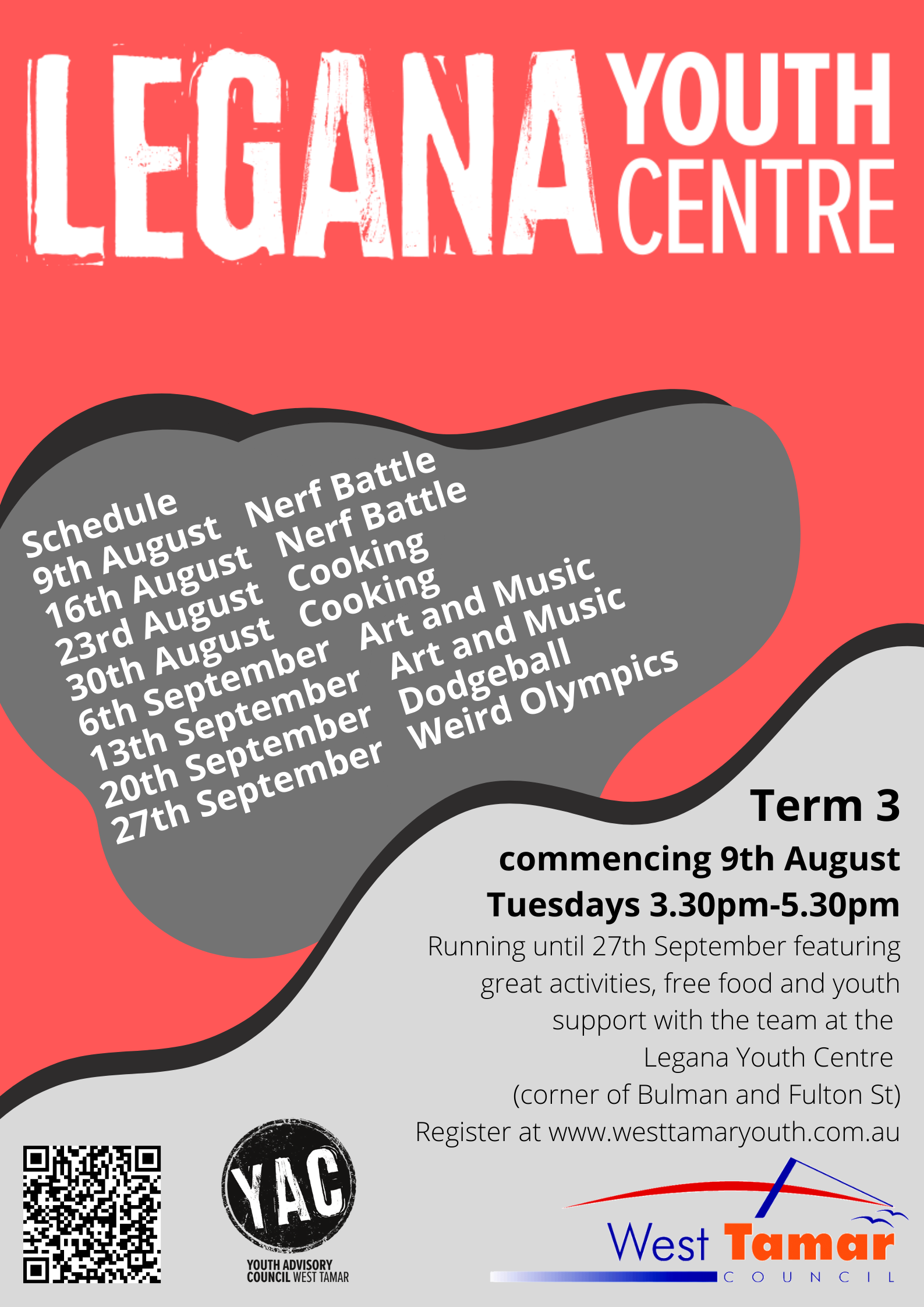 LEGANA YOUTH CENTRE

Schedule
9th August Nerf Battle
16th August Nerf Battle
23rd August Cooking
30th August Cooking
6th September Art and Music
13th September Art and Music
20th September Dodgeball
27th September Weird Olympics

Term 3
commencing 9th August
Tuesdays 3.30pm-5.30pm

Running until 27th September featuring great activities, free food and youth support with the team at the Legana Youth Centre (corner of Bulman and Fulton St)
Register at www.westtamaryouth.com.au

YAC
YOUTH ADVISORY COUNCIL WEST TAMAR

West Tamar
COUNCIL